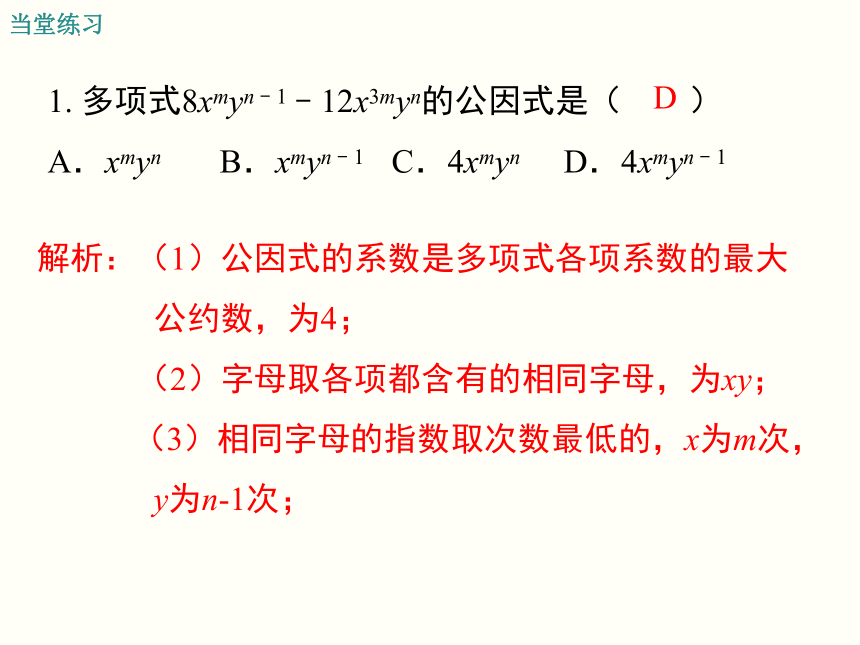 当堂练习

1. 多项式$8x^my^{n-1}-12x^{3m}y^n$的公因式是（ D ）

A．$x^my^n$ B．$x^my^{n-1}$ C．$4x^my^n$ D．$4x^my^{n-1}$

解析：（1）公因式的系数是多项式各项系数的最大公约数，为4；

（2）字母取各项都含有的相同字母，为$xy$；

（3）相同字母的指数取次数最低的，$x$为$m$次，$y$为$n$-1次；